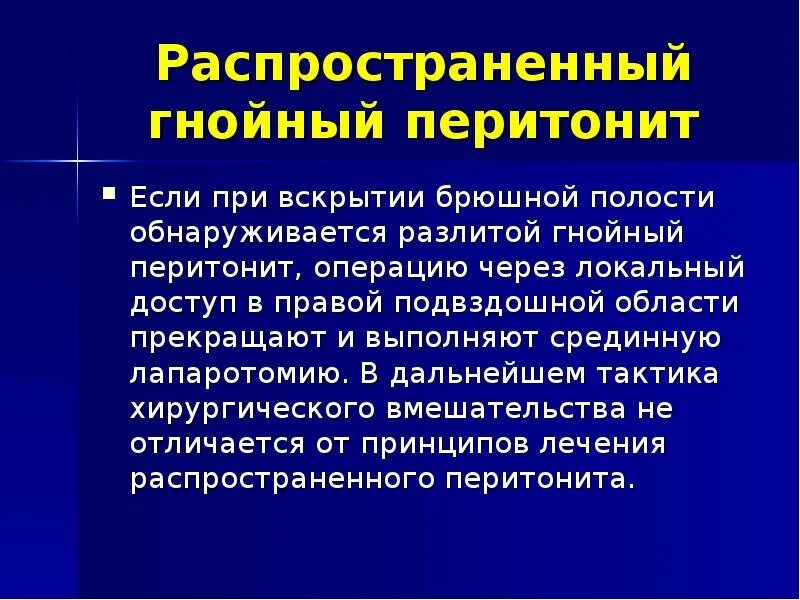 Распространенный гнойный перитонит

• Если при вскрытии брюшной полости обнаруживается разлитой гнойный перитонит, операцию через локальный доступ в правой подвздошной области прекращают и выполняют срединную лапаротомию. В дальнейшем тактика хирургического вмешательства не отличается от принципов лечения распространенного перитонита.